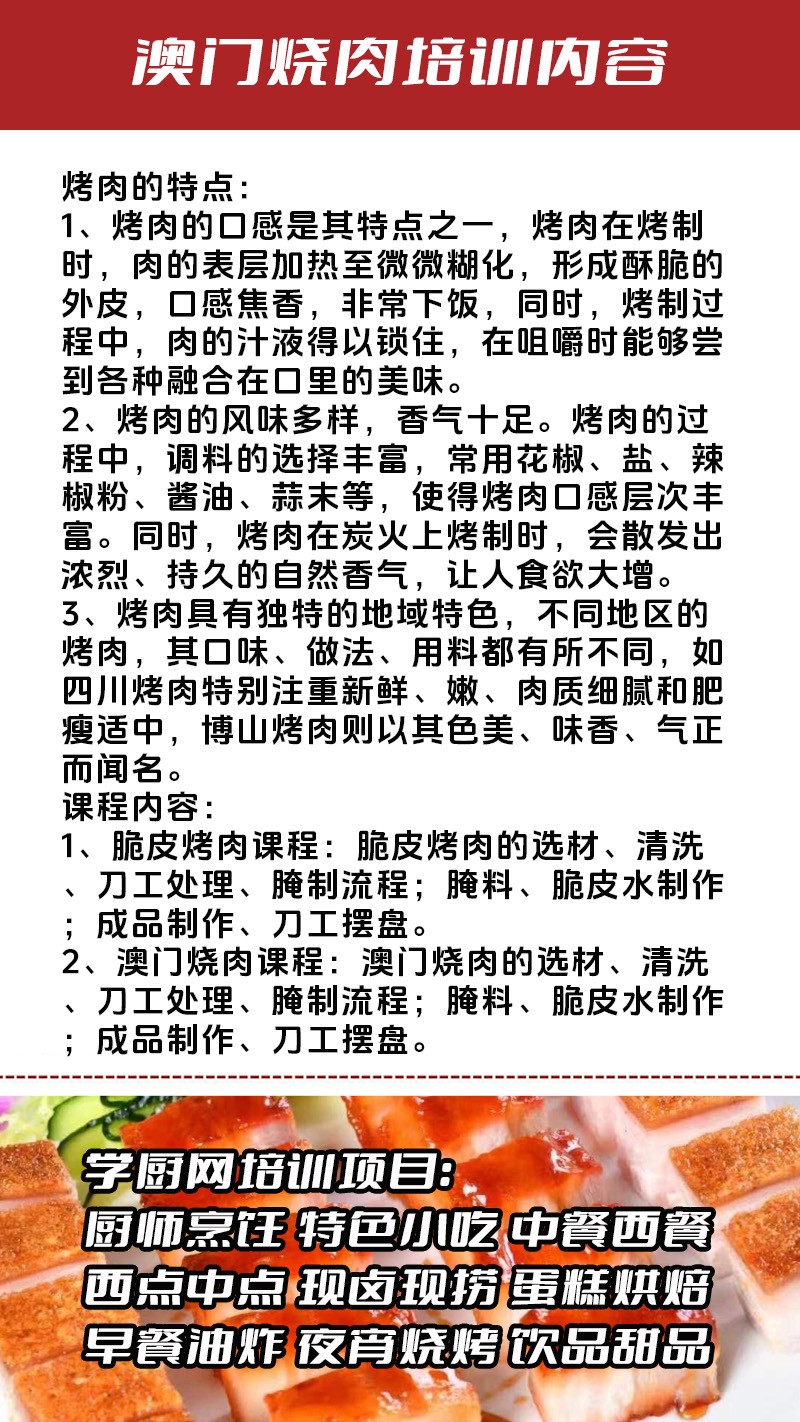 澳门烧肉培训内容

烤肉的特点：
1、烤肉的口感是其特点之一，烤肉在烤制时，肉的表层加热至微微糊化，形成酥脆的外皮，口感焦香，非常下饭，同时，烤制过程中，肉的汁液得以锁住，在咀嚼时能够尝到各种融合在口里的美味。
2、烤肉的风味多样，香气十足。烤肉的过程中，调料的选择丰富，常用花椒、盐、辣椒粉、酱油、蒜末等，使得烤肉口感层次丰富。同时，烤肉在炭火上烤制时，会散发出浓烈、持久的自然香气，让人食欲大增。
3、烤肉具有独特的地域特色，不同地区的烤肉，其口味、做法、用料都有所不同，如四川烤肉特别注重新鲜、嫩、肉质细腻和肥瘦适中，博山烤肉则以其色美、味香、气正而闻名。
课程内容：
1、脆皮烤肉课程：脆皮烤肉的选材、清洗、刀工处理、腌制流程；腌料、脆皮水制作；成品制作、刀工摆盘。
2、澳门烧肉课程：澳门烧肉的选材、清洗、刀工处理、腌制流程；腌料、脆皮水制作；成品制作、刀工摆盘。

学厨网培训项目：
厨师烹饪 特色小吃 中餐西餐
西点中点 现卤现捞 蛋糕烘焙
早餐油炸 夜宵烧烤 饮品甜品